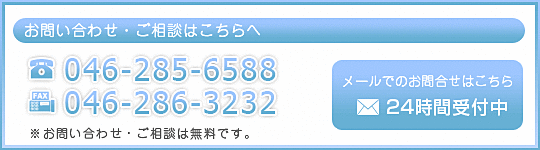 お問い合わせ・ご相談はこちらへ

046-285-6588

FAX 046-286-3232

※お問い合わせ・ご相談は無料です。

メールでのお問合せはこちら

24時間受付中